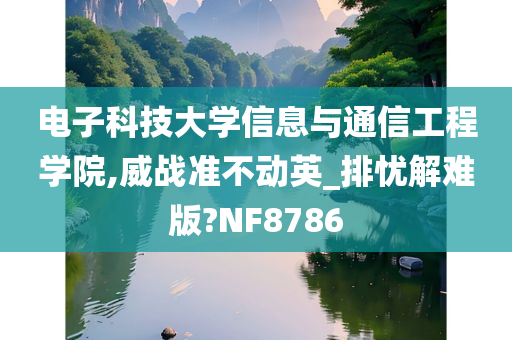 电子科技大学信息与通信工程学院,威战准不动英_排忧解难版?NF8786